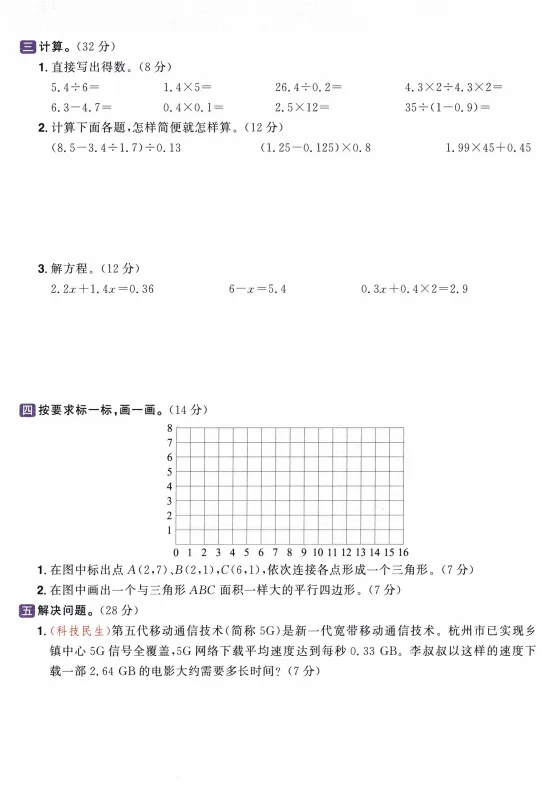 三 计算。(32 分)

1. 直接写出得数。(8 分)

$5.4\div6=$　$1.4\times5=$　$26.4\div0.2=$　$4.3\times2\div4.3\times2=$

$6.3-4.7=$　$0.4\times0.1=$　$2.5\times12=$　$35\div(1-0.9)=$

2. 计算下面各题,怎样简便就怎样算。(12 分)

$(8.5-3.4\div1.7)\div0.13$　$(1.25-0.125)\times0.8$　$1.99\times45+0.45$

3. 解方程。(12 分)

$2.2x+1.4x=0.36$　$6-x=5.4$　$0.3x+0.4\times2=2.9$

四 按要求标一标,画一画。(14 分)

8
7
6
5
4
3
2
1
0 1 2 3 4 5 6 7 8 9 10 11 12 13 14 15 16

1. 在图中标出点 $A(2,7)$、$B(2,1)$、$C(6,1)$,依次连接各点形成一个三角形。(7 分)

2. 在图中画出一个与三角形 $ABC$ 面积一样大的平行四边形。(7 分)

五 解决问题。(28 分)

1. (科技民生)第五代移动通信技术(简称 5G)是新一代宽带移动通信技术。杭州市已实现乡镇中心 5G 信号全覆盖,5G 网络下载平均速度达到每秒 0.33 GB。李叔叔以这样的速度下载一部 2.64 GB 的电影大约需要多长时间?(7 分)